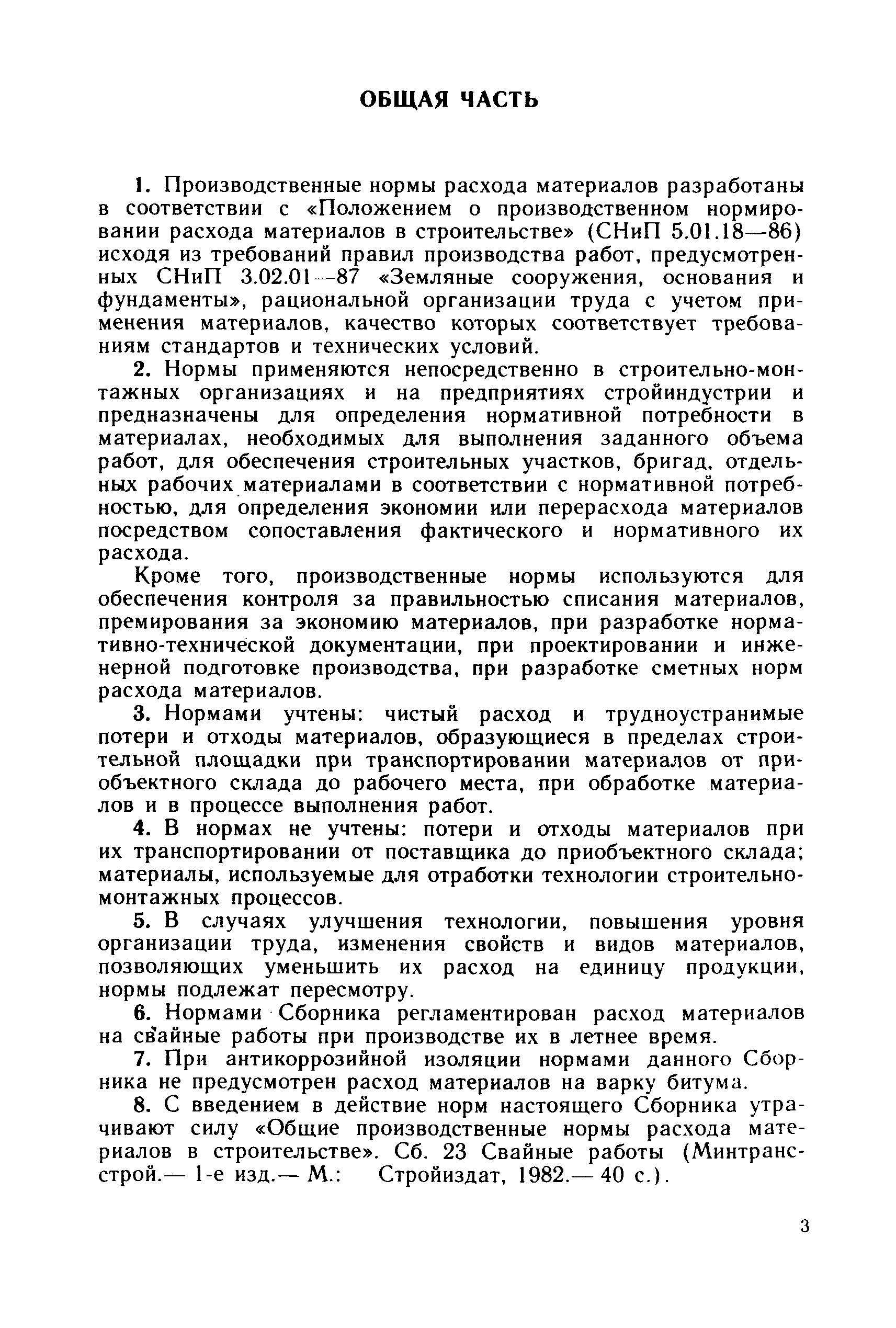 ОБЩАЯ ЧАСТЬ

1. Производственные нормы расхода материалов разработаны в соответствии с «Положением о производственном нормировании расхода материалов в строительстве» (СНиП 5.01.18—86) исходя из требований правил производства работ, предусмотренных СНиП 3.02.01—87 «Земляные сооружения, основания и фундаменты», рациональной организации труда с учетом применения материалов, качество которых соответствует требованиям стандартов и технических условий.

2. Нормы применяются непосредственно в строительно-монтажных организациях и на предприятиях стройиндустрии и предназначены для определения нормативной потребности в материалах, необходимых для выполнения заданного объема работ, для обеспечения строительных участков, бригад, отдельных рабочих материалами в соответствии с нормативной потребностью, для определения экономии или перерасхода материалов посредством сопоставления фактического и нормативного их расхода.

Кроме того, производственные нормы используются для обеспечения контроля за правильностью списания материалов, премирования за экономию материалов, при разработке нормативно-технической документации, при проектировании и инженерной подготовке производства, при разработке сметных норм расхода материалов.

3. Нормами учтены: чистый расход и трудноустранимые потери и отходы материалов, образующиеся в пределах строительной площадки при транспортировании материалов от приобъектного склада до рабочего места, при обработке материалов и в процессе выполнения работ.

4. В нормах не учтены: потери и отходы материалов при их транспортировании от поставщика до приобъектного склада; материалы, используемые для отработки технологии строительно-монтажных процессов.

5. В случаях улучшения технологии, повышения уровня организации труда, изменения свойств и видов материалов, позволяющих уменьшить их расход на единицу продукции, нормы подлежат пересмотру.

6. Нормами Сборника регламентирован расход материалов на свайные работы при производстве их в летнее время.

7. При антикоррозийной изоляции нормами данного Сборника не предусмотрен расход материалов на варку битума.

8. С введением в действие норм настоящего Сборника утрачивают силу «Общие производственные нормы расхода материалов в строительстве». Сб. 23 Свайные работы (Минтрансстрой.— 1-е изд.— М.: Стройиздат, 1982.— 40 с.).

3